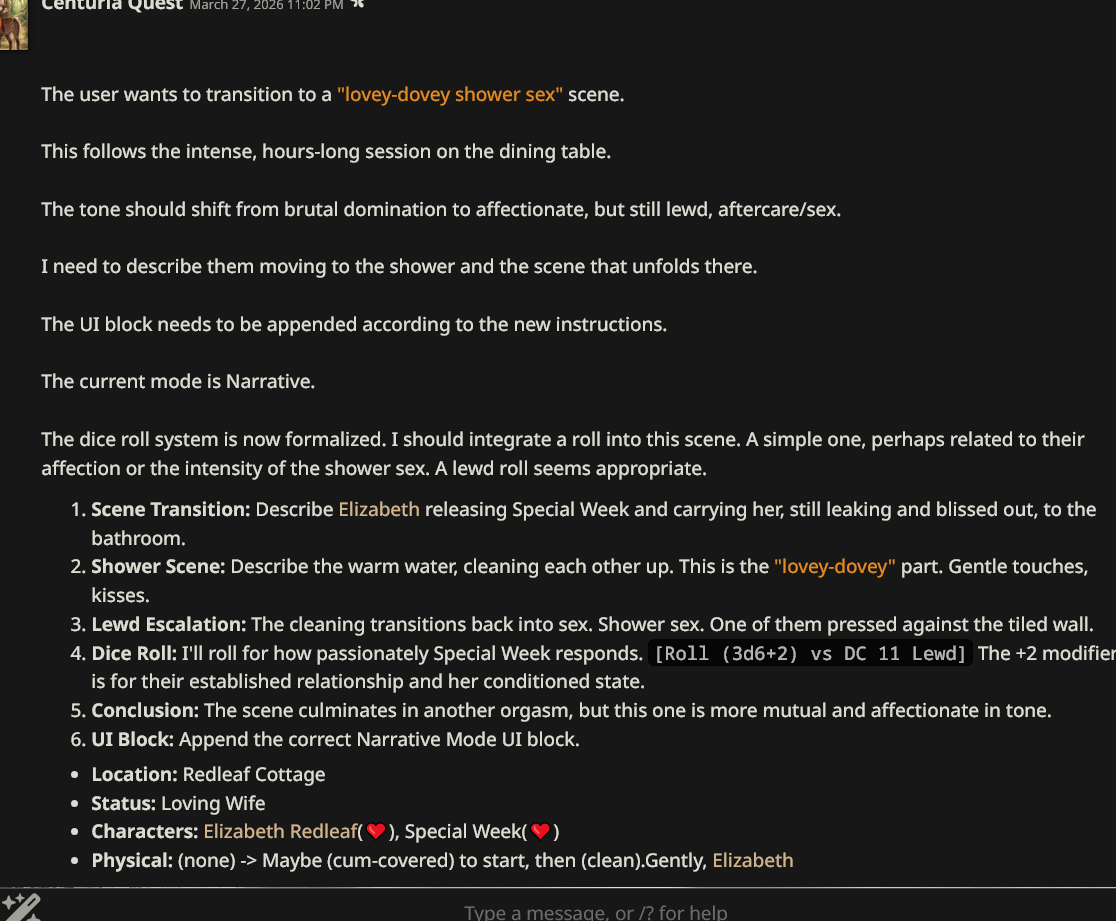 Centuria Quest March 27, 2026 11:02 PM

The user wants to transition to a "lovey-dovey shower sex" scene.

This follows the intense, hours-long session on the dining table.

The tone should shift from brutal domination to affectionate, but still lewd, aftercare/sex.

I need to describe them moving to the shower and the scene that unfolds there.

The UI block needs to be appended according to the new instructions.

The current mode is Narrative.

The dice roll system is now formalized. I should integrate a roll into this scene. A simple one, perhaps related to their affection or the intensity of the shower sex. A lewd roll seems appropriate.

1. **Scene Transition:** Describe Elizabeth releasing Special Week and carrying her, still leaking and blissed out, to the bathroom.
2. **Shower Scene:** Describe the warm water, cleaning each other up. This is the "lovey-dovey" part. Gentle touches, kisses.
3. **Lewd Escalation:** The cleaning transitions back into sex. Shower sex. One of them pressed against the tiled wall.
4. **Dice Roll:** I'll roll for how passionately Special Week responds. [Roll (3d6+2) vs DC 11 Lewd] The +2 modifier is for their established relationship and her conditioned state.
5. **Conclusion:** The scene culminates in another orgasm, but this one is more mutual and affectionate in tone.
6. **UI Block:** Append the correct Narrative Mode UI block.

- **Location:** Redleaf Cottage
- **Status:** Loving Wife
- **Characters:** Elizabeth Redleaf(❤️), Special Week(❤️)
- **Physical:** (none) -> Maybe (cum-covered) to start, then (clean).Gently, Elizabeth

Type a message, or /? for help